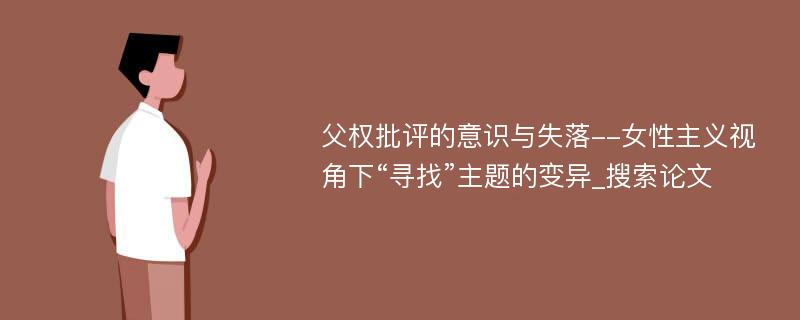 父权批评的意识与失落--女性主义视角下“寻找”主题的变异_搜索论文